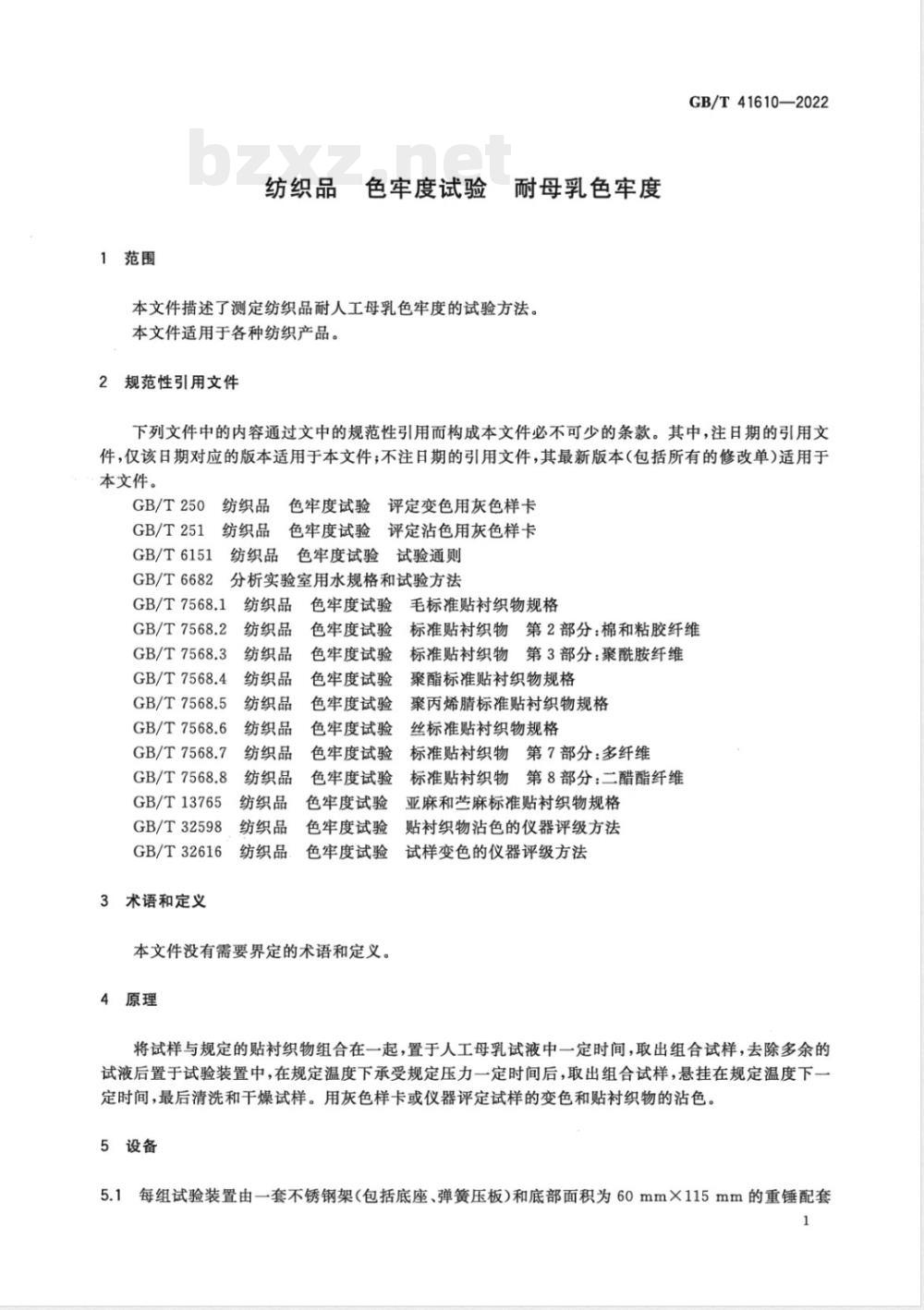 GB/T 41610—2022

bzxz.net

纺织品 色牢度试验 耐母乳色牢度

1 范围

本文件描述了测定纺织品耐人工母乳色牢度的试验方法。
本文件适用于各种纺织产品。

2 规范性引用文件

下列文件中的内容通过文中的规范性引用而构成本文件必不可少的条款。其中，注日期的引用文件，仅该日期对应的版本适用于本文件；不注日期的引用文件，其最新版本（包括所有的修改单）适用于本文件。

GB/T 250 纺织品 色牢度试验 评定变色用灰色样卡
GB/T 251 纺织品 色牢度试验 评定沾色用灰色样卡
GB/T 6151 纺织品 色牢度试验 试验通则
GB/T 6682 分析实验室用水规格和试验方法
GB/T 7568.1 纺织品 色牢度试验 毛标准贴衬织物规格
GB/T 7568.2 纺织品 色牢度试验 标准贴衬织物 第2部分：棉和粘胶纤维
GB/T 7568.3 纺织品 色牢度试验 标准贴衬织物 第3部分：聚酰胺纤维
GB/T 7568.4 纺织品 色牢度试验 聚酯标准贴衬织物规格
GB/T 7568.5 纺织品 色牢度试验 聚丙烯腈标准贴衬织物规格
GB/T 7568.6 纺织品 色牢度试验 丝标准贴衬织物规格
GB/T 7568.7 纺织品 色牢度试验 标准贴衬织物 第7部分：多纤维
GB/T 7568.8 纺织品 色牢度试验 标准贴衬织物 第8部分：二醋酯纤维
GB/T 13765 纺织品 色牢度试验 亚麻和苎麻标准贴衬织物规格
GB/T 32598 纺织品 色牢度试验 贴衬织物沾色的仪器评级方法
GB/T 32616 纺织品 色牢度试验 试样变色的仪器评级方法

3 术语和定义

本文件没有需要界定的术语和定义。

4 原理

将试样与规定的贴衬织物组合在一起，置于人工母乳试液中一定时间，取出组合试样，去除多余的试液后置于试验装置中，在规定温度下承受规定压力一定时间后，取出组合试样，悬挂在规定温度下一定时间，最后清洗和干燥试样。用灰色样卡或仪器评定试样的变色和贴衬织物的沾色。

5 设备

5.1 每组试验装置由一套不锈钢架（包括底座、弹簧压板）和底部面积为 60 mm×115 mm 的重锤配套

1